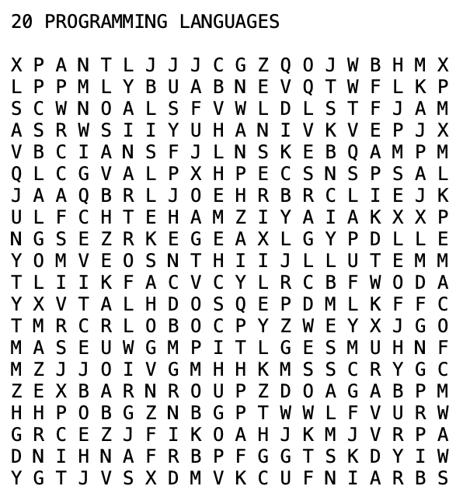 20 PROGRAMMING LANGUAGES

X P A N T L J J J C G Z Q O J W B H M X
L P P M L Y B U A B N E V Q T W F L K P
S C W N O A L S F V W L D L S T F J A M
A S R W S I I Y U H A N I V K V E P J X
V B C I A N S F J L N S K E B Q A M P M
Q L C G V A L P X H P E C S N S P S A L
J A A Q B R L J O E H R B R C L I E J K
U L F C H T E H A M Z I Y A I A K X X P
N G S E Z R K E G E A X L G Y P D L L E
Y O M V E O S N T H I I J L L U T E M M
T L I I K F A C V C Y L R C B F W O D A
Y X V T A L H D O S Q E P D M L K F F C
T M R C R L O B O C P Y Z W E Y X J G O
M A S E U W G M P I T L G E S M U H N F
M Z J J O I V G M H H K M S S C R Y G C
Z E X B A R N R O U P Z D O A G A B P M
H H P O B G Z N B G P T W W L F V U R W
G R C E Z J F I K O A H J K M J V R P A
D N I H N A F R B P F G G T S K D Y I W
Y G T J V S X D M V K C U F N I A R B S